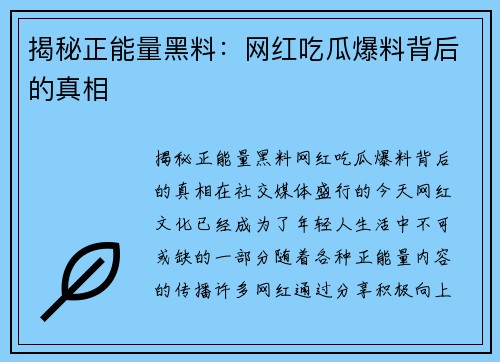 揭秘正能量黑料：网红吃瓜爆料背后的真相

揭秘正能量黑料网红吃瓜爆料背后的真相在社交媒体盛行的今天网红文化已经成为了年轻人生活中不可或缺的一部分随着各种正能量内容的传播许多网红通过分享积极向上